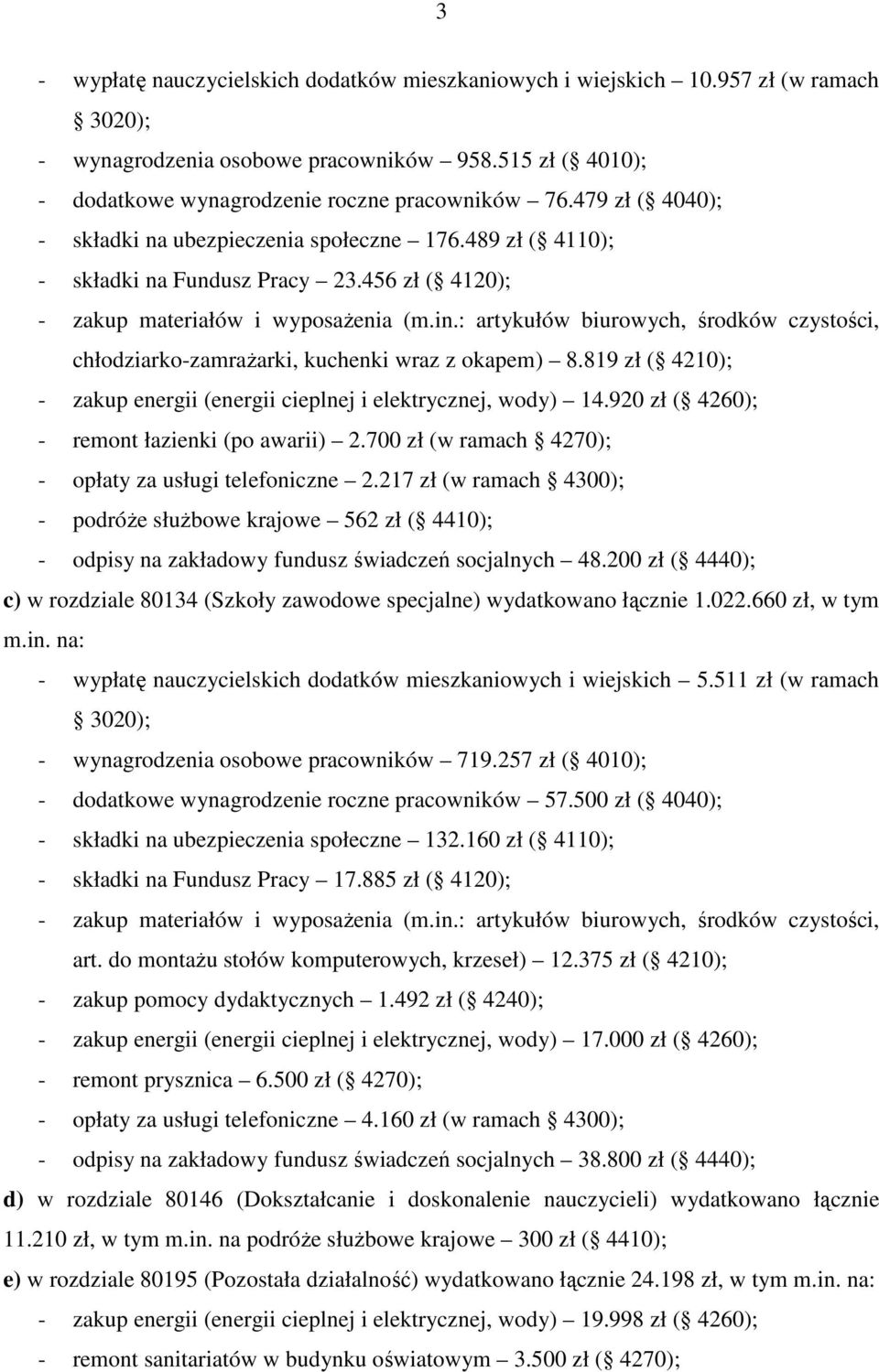 3

- wypłatę nauczycielskich dodatków mieszkaniowych i wiejskich – 10.957 zł (w ramach § 3020);
- wynagrodzenia osobowe pracowników – 958.515 zł (§ 4010);
- dodatkowe wynagrodzenie roczne pracowników – 76.479 zł (§ 4040);
- składki na ubezpieczenia społeczne – 176.489 zł (§ 4110);
- składki na Fundusz Pracy – 23.456 zł (§ 4120);
- zakup materiałów i wyposażenia (m.in.: artykułów biurowych, środków czystości, chłodziarko-zamrażarki, kuchenki wraz z okapem) – 8.819 zł (§ 4210);
- zakup energii (energii cieplnej i elektrycznej, wody) – 14.920 zł (§ 4260);
- remont łazienki (po awarii) – 2.700 zł (w ramach § 4270);
- opłaty za usługi telefoniczne – 2.217 zł (w ramach § 4300);
- podróże służbowe krajowe – 562 zł (§ 4410);
- odpisy na zakładowy fundusz świadczeń socjalnych – 48.200 zł (§ 4440);

c) w rozdziale 80134 (Szkoły zawodowe specjalne) wydatkowano łącznie 1.022.660 zł, w tym m.in. na:
- wypłatę nauczycielskich dodatków mieszkaniowych i wiejskich – 5.511 zł (w ramach § 3020);
- wynagrodzenia osobowe pracowników – 719.257 zł (§ 4010);
- dodatkowe wynagrodzenie roczne pracowników – 57.500 zł (§ 4040);
- składki na ubezpieczenia społeczne – 132.160 zł (§ 4110);
- składki na Fundusz Pracy – 17.885 zł (§ 4120);
- zakup materiałów i wyposażenia (m.in.: artykułów biurowych, środków czystości, art. do montażu stołów komputerowych, krzeseł) – 12.375 zł (§ 4210);
- zakup pomocy dydaktycznych – 1.492 zł (§ 4240);
- zakup energii (energii cieplnej i elektrycznej, wody) – 17.000 zł (§ 4260);
- remont prysznica – 6.500 zł (§ 4270);
- opłaty za usługi telefoniczne – 4.160 zł (w ramach § 4300);
- odpisy na zakładowy fundusz świadczeń socjalnych – 38.800 zł (§ 4440);

d) w rozdziale 80146 (Dokształcanie i doskonalenie nauczycieli) wydatkowano łącznie 11.210 zł, w tym m.in. na podróże służbowe krajowe – 300 zł (§ 4410);

e) w rozdziale 80195 (Pozostała działalność) wydatkowano łącznie 24.198 zł, w tym m.in. na:
- zakup energii (energii cieplnej i elektrycznej, wody) – 19.998 zł (§ 4260);
- remont sanitariatów w budynku oświatowym – 3.500 zł (§ 4270);